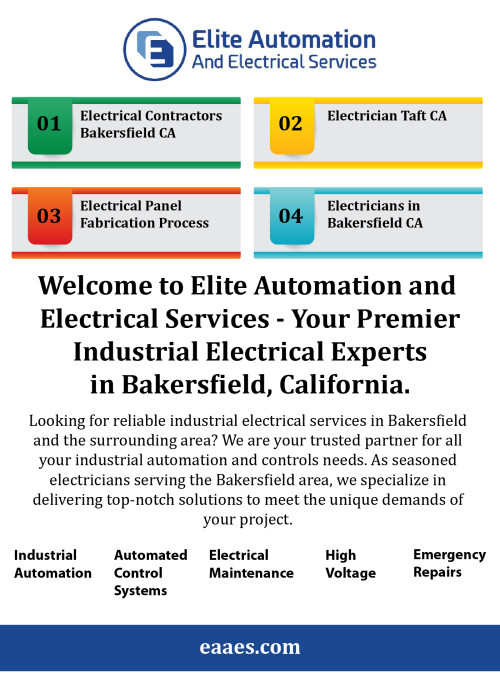 Elite Automation
And Electrical Services

01 Electrical Contractors Bakersfield CA

02 Electrician Taft CA

03 Electrical Panel Fabrication Process

04 Electricians in Bakersfield CA

Welcome to Elite Automation and Electrical Services - Your Premier Industrial Electrical Experts in Bakersfield, California.

Looking for reliable industrial electrical services in Bakersfield and the surrounding area? We are your trusted partner for all your industrial automation and controls needs. As seasoned electricians serving the Bakersfield area, we specialize in delivering top-notch solutions to meet the unique demands of your project.

Industrial Automation

Automated Control Systems

Electrical Maintenance

High Voltage

Emergency Repairs

eaaes.com